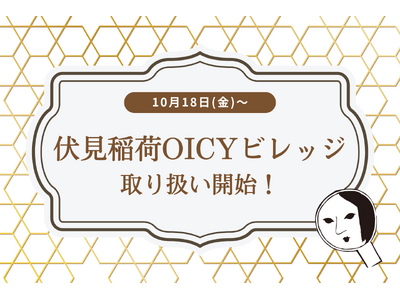 10月18日(金)～

伏見稲荷OICYビレッジ
取り扱い開始！